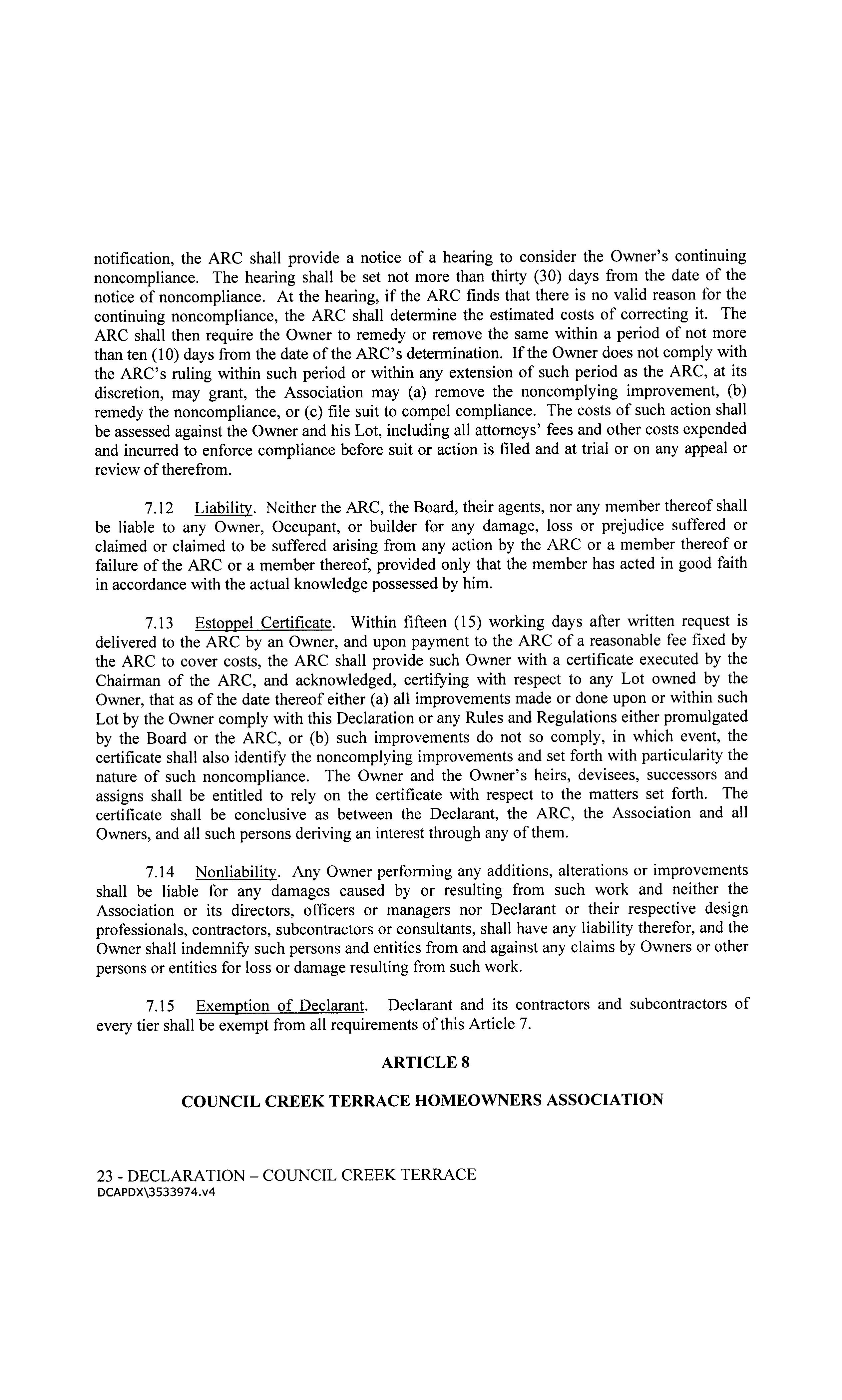 notification, the ARC shall provide a notice of a hearing to consider the Owner's continuing noncompliance. The hearing shall be set not more than thirty (30) days from the date of the notice of noncompliance. At the hearing, if the ARC finds that there is no valid reason for the continuing noncompliance, the ARC shall determine the estimated costs of correcting it. The ARC shall then require the Owner to remedy or remove the same within a period of not more than ten (10) days from the date of the ARC's determination. If the Owner does not comply with the ARC's ruling within such period or within any extension of such period as the ARC, at its discretion, may grant, the Association may (a) remove the noncomplying improvement, (b) remedy the noncompliance, or (c) file suit to compel compliance. The costs of such action shall be assessed against the Owner and his Lot, including all attorneys' fees and other costs expended and incurred to enforce compliance before suit or action is filed and at trial or on any appeal or review of therefrom.

7.12 Liability. Neither the ARC, the Board, their agents, nor any member thereof shall be liable to any Owner, Occupant, or builder for any damage, loss or prejudice suffered or claimed or claimed to be suffered arising from any action by the ARC or a member thereof or failure of the ARC or a member thereof, provided only that the member has acted in good faith in accordance with the actual knowledge possessed by him.

7.13 Estoppel Certificate. Within fifteen (15) working days after written request is delivered to the ARC by an Owner, and upon payment to the ARC of a reasonable fee fixed by the ARC to cover costs, the ARC shall provide such Owner with a certificate executed by the Chairman of the ARC, and acknowledged, certifying with respect to any Lot owned by the Owner, that as of the date thereof either (a) all improvements made or done upon or within such Lot by the Owner comply with this Declaration or any Rules and Regulations either promulgated by the Board or the ARC, or (b) such improvements do not so comply, in which event, the certificate shall also identify the noncomplying improvements and set forth with particularity the nature of such noncompliance. The Owner and the Owner's heirs, devisees, successors and assigns shall be entitled to rely on the certificate with respect to the matters set forth. The certificate shall be conclusive as between the Declarant, the ARC, the Association and all Owners, and all such persons deriving an interest through any of them.

7.14 Nonliability. Any Owner performing any additions, alterations or improvements shall be liable for any damages caused by or resulting from such work and neither the Association or its directors, officers or managers nor Declarant or their respective design professionals, contractors, subcontractors or consultants, shall have any liability therefor, and the Owner shall indemnify such persons and entities from and against any claims by Owners or other persons or entities for loss or damage resulting from such work.

7.15 Exemption of Declarant. Declarant and its contractors and subcontractors of every tier shall be exempt from all requirements of this Article 7.

ARTICLE 8

COUNCIL CREEK TERRACE HOMEOWNERS ASSOCIATION

23 - DECLARATION – COUNCIL CREEK TERRACE
DCAPDX\3533974.v4